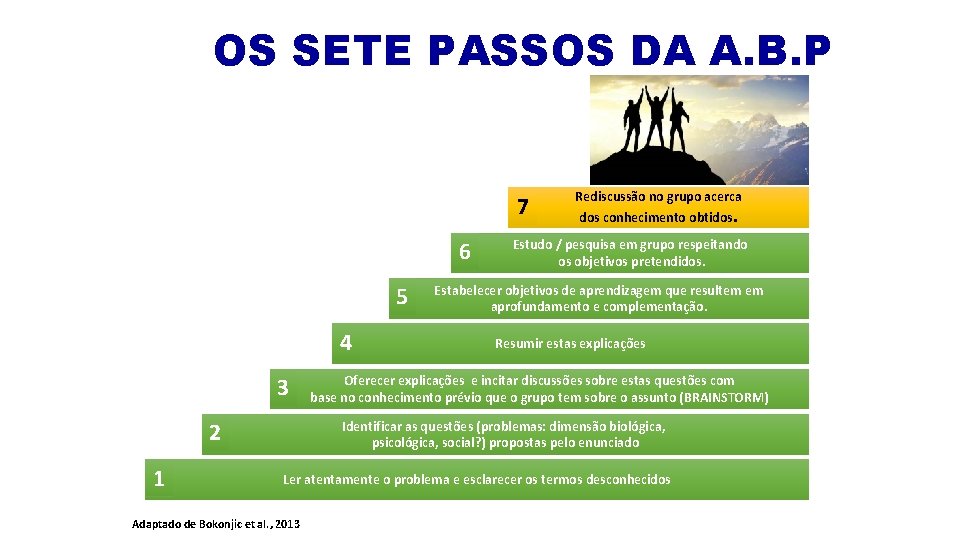 OS SETE PASSOS DA A.B.P

7 Rediscussão no grupo acerca dos conhecimento obtidos.

6 Estudo / pesquisa em grupo respeitando os objetivos pretendidos.

5 Estabelecer objetivos de aprendizagem que resultem em aprofundamento e complementação.

4 Resumir estas explicações

3 Oferecer explicações e incitar discussões sobre estas questões com base no conhecimento prévio que o grupo tem sobre o assunto (BRAINSTORM)

2 Identificar as questões (problemas: dimensão biológica, psicológica, social?) propostas pelo enunciado

1 Ler atentamente o problema e esclarecer os termos desconhecidos

Adaptado de Bokonjic et al., 2013